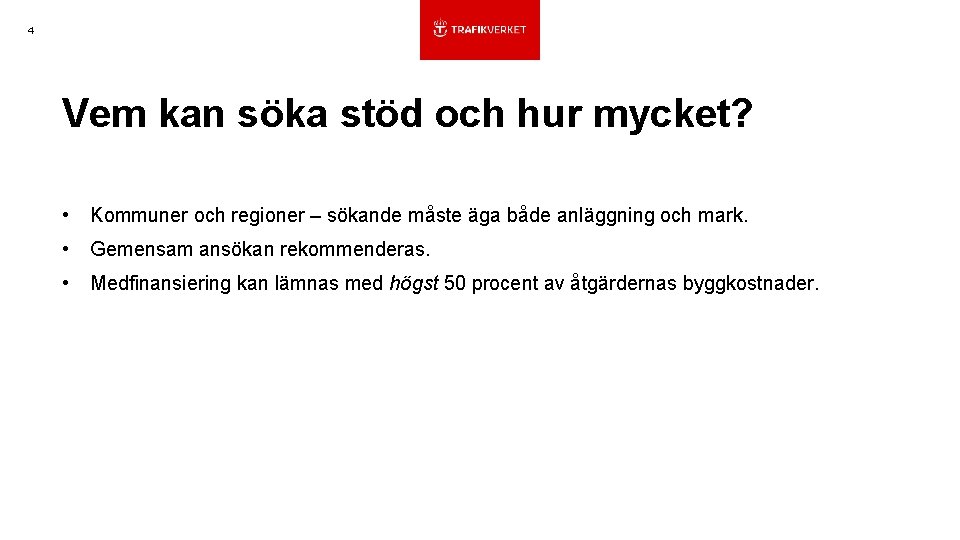 4

TRAFIKVERKET

Vem kan söka stöd och hur mycket?

• Kommuner och regioner – sökande måste äga både anläggning och mark.

• Gemensam ansökan rekommenderas.

• Medfinansiering kan lämnas med högst 50 procent av åtgärdernas byggkostnader.